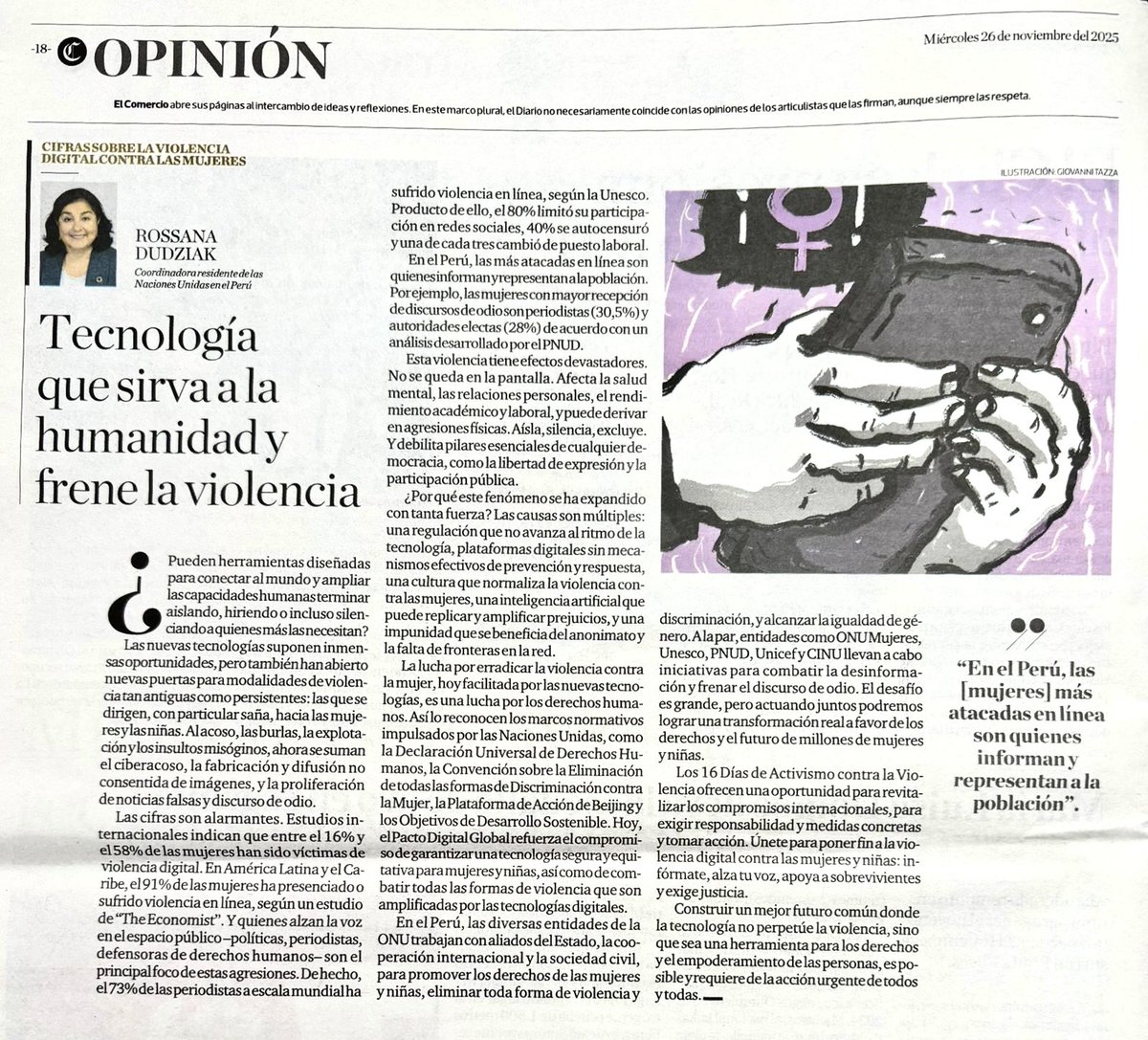 -18- OPINIÓN

Miércoles 26 de noviembre del 2025

El Comercio abre sus páginas al intercambio de ideas y reflexiones. En este marco plural, el Diario no necesariamente coincide con las opiniones de los articulistas que las firman, aunque siempre las respeta.

CIFRAS SOBRE LA VIOLENCIA DIGITAL CONTRA LAS MUJERES

ROSSANA DUDZIAK
Coordinadora residente de las Naciones Unidas en el Perú

Tecnología que sirva a la humanidad y frene la violencia

¿Pueden herramientas diseñadas para conectar al mundo y ampliar las capacidades humanas terminar aislando, hiriendo o incluso silenciando a quienes más las necesitan?

Las nuevas tecnologías suponen inmensas oportunidades, pero también han abierto nuevas puertas para modalidades de violencia tan antiguas como persistentes: las que se dirigen, con particular saña, hacia las mujeres y las niñas. Al acoso, las burlas, la explotación y los insultos misóginos, ahora se suman el ciberacoso, la fabricación y difusión no consentida de imágenes, y la proliferación de noticias falsas y discurso de odio.

Las cifras son alarmantes. Estudios internacionales indican que entre el 16% y el 58% de las mujeres han sido víctimas de violencia digital. En América Latina y el Caribe, el 91% de las mujeres ha presenciado o sufrido violencia en línea, según un estudio de "The Economist". Y quienes alzan la voz en el espacio público –políticas, periodistas, defensoras de derechos humanos– son el principal foco de estas agresiones. De hecho, el 73% de las periodistas a escala mundial ha sufrido violencia en línea, según la Unesco. Producto de ello, el 80% limitó su participación en redes sociales, 40% se autocensuró y una de cada tres cambió de puesto laboral.

En el Perú, las más atacadas en línea son quienes informan y representan a la población. Por ejemplo, las mujeres con mayor recepción de discursos de odio son periodistas (30,5%) y autoridades electas (28%) de acuerdo con un análisis desarrollado por el PNUD.

Esta violencia tiene efectos devastadores. No se queda en la pantalla. Afecta la salud mental, las relaciones personales, el rendimiento académico y laboral, y puede derivar en agresiones físicas. Aísla, silencia, excluye. Y debilita pilares esenciales de cualquier democracia, como la libertad de expresión y la participación pública.

¿Por qué este fenómeno se ha expandido con tanta fuerza? Las causas son múltiples: una regulación que no avanza al ritmo de la tecnología, plataformas digitales sin mecanismos efectivos de prevención y respuesta, una cultura que normaliza la violencia contra las mujeres, una inteligencia artificial que puede replicar y amplificar prejuicios, y una impunidad que se beneficia del anonimato y la falta de fronteras en la red.

La lucha por erradicar la violencia contra la mujer, hoy facilitada por las nuevas tecnologías, es una lucha por los derechos humanos. Así lo reconocen los marcos normativos impulsados por las Naciones Unidas, como la Declaración Universal de Derechos Humanos, la Convención sobre la Eliminación de todas las formas de Discriminación contra la Mujer, la Plataforma de Acción de Beijing y los Objetivos de Desarrollo Sostenible. Hoy, el Pacto Digital Global refuerza el compromiso de garantizar una tecnología segura y equitativa para mujeres y niñas, así como de combatir todas las formas de violencia que son amplificadas por las tecnologías digitales.

En el Perú, las diversas entidades de la ONU trabajan con aliados del Estado, la cooperación internacional y la sociedad civil, para promover los derechos de las mujeres y niñas, eliminar toda forma de violencia y discriminación, y alcanzar la igualdad de género. A la par, entidades como ONU Mujeres, Unesco, PNUD, Unicef y CINU llevan a cabo iniciativas para combatir la desinformación y frenar el discurso de odio. El desafío es grande, pero actuando juntos podremos lograr una transformación real a favor de los derechos y el futuro de millones de mujeres y niñas.

Los 16 Días de Activismo contra la Violencia ofrecen una oportunidad para revitalizar los compromisos internacionales, para exigir responsabilidad y medidas concretas y tomar acción. Únete para poner fin a la violencia digital contra las mujeres y niñas: infórmate, alza tu voz, apoya a sobrevivientes y exige justicia.

Construir un mejor futuro común donde la tecnología no perpetúe la violencia, sino que sea una herramienta para los derechos y el empoderamiento de las personas, es posible y requiere de la acción urgente de todos y todas.

ILUSTRACIÓN: GIOVANNI TAZZA

"En el Perú, las [mujeres] más atacadas en línea son quienes informan y representan a la población".